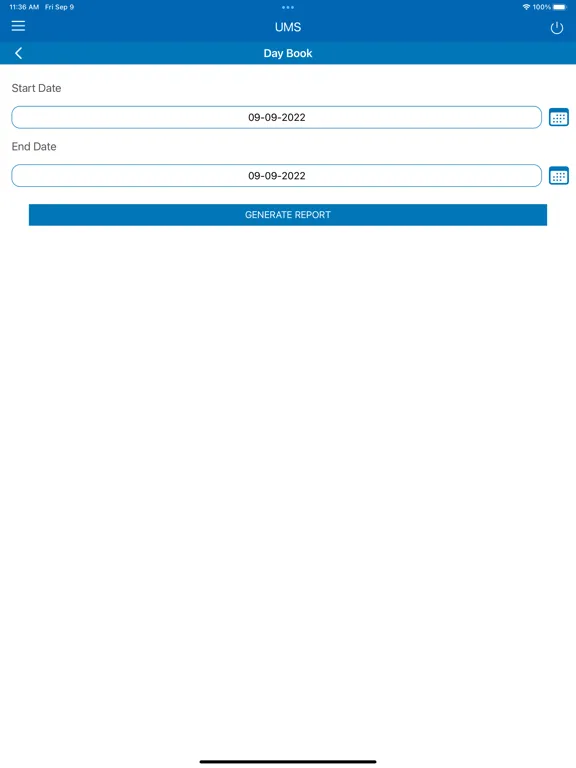 11:36 AM Fri Sep 9

100%

UMS

Day Book

Start Date

09-09-2022

End Date

09-09-2022

GENERATE REPORT